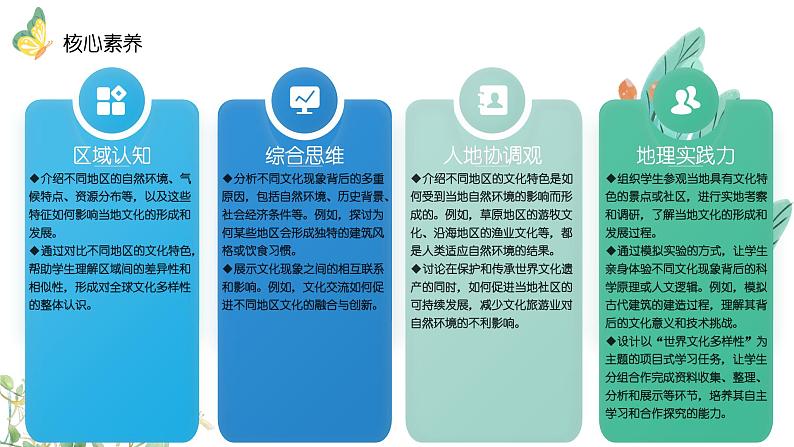 核心素养

区域认知

◆介绍不同地区的自然环境、气候特点、资源分布等，以及这些特征如何影响当地文化的形成和发展。

◆通过对比不同地区的文化特色，帮助学生理解区域间的差异性和相似性，形成对全球文化多样性的整体认识。

综合思维

◆分析不同文化现象背后的多重原因，包括自然环境、历史背景、社会经济条件等。例如，探讨为何某些地区会形成独特的建筑风格或饮食习惯。

◆展示文化现象之间的相互联系和影响。例如，文化交流如何促进不同地区文化的融合与创新。

人地协调观

◆介绍不同地区的文化特色是如何受到当地自然环境的影响而形成的。例如，草原地区的游牧文化、沿海地区的渔业文化等，都是人类适应自然环境的结果。

◆讨论在保护和传承世界文化遗产的同时，如何促进当地社区的可持续发展，减少文化旅游业对自然环境的不利影响。

地理实践力

◆组织学生参观当地具有文化特色的景点或社区，进行实地考察和调研，了解当地文化的形成和发展过程。

◆通过模拟实验的方式，让学生亲身体验不同文化现象背后的科学原理或人文逻辑。例如，模拟古代建筑的建造过程，理解其背后的文化意义和技术挑战。

◆设计以“世界文化多样性”为主题的项目式学习任务，让学生分组合作完成资料收集、整理、分析和展示等环节，培养其自主学习和合作探究的能力。